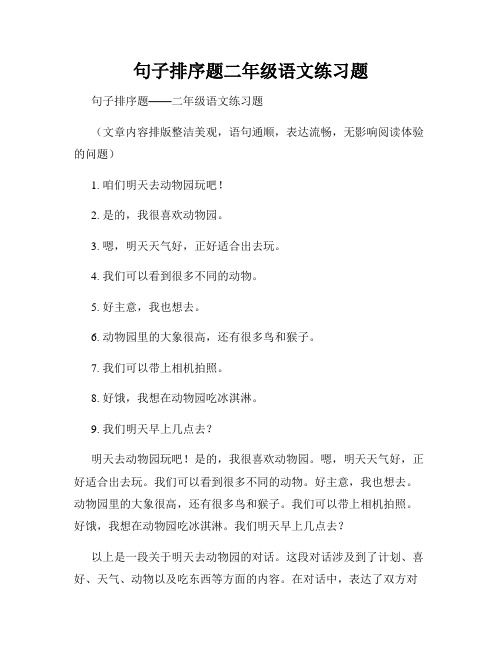 句子排序题二年级语文练习题

句子排序题——二年级语文练习题

（文章内容排版整洁美观，语句通顺，表达流畅，无影响阅读体验的问题）

1. 咱们明天去动物园玩吧！

2. 是的，我很喜欢动物园。

3. 嗯，明天天气好，正好适合出去玩。

4. 我们可以看到很多不同的动物。

5. 好主意，我也想去。

6. 动物园里的大象很高，还有很多鸟和猴子。

7. 我们可以带上相机拍照。

8. 好饿，我想在动物园吃冰淇淋。

9. 我们明天早上几点去？

明天去动物园玩吧！是的，我很喜欢动物园。嗯，明天天气好，正好适合出去玩。我们可以看到很多不同的动物。好主意，我也想去。动物园里的大象很高，还有很多鸟和猴子。我们可以带上相机拍照。好饿，我想在动物园吃冰淇淋。我们明天早上几点去？

以上是一段关于明天去动物园的对话。这段对话涉及到了计划、喜好、天气、动物以及吃东西等方面的内容。在对话中，表达了双方对